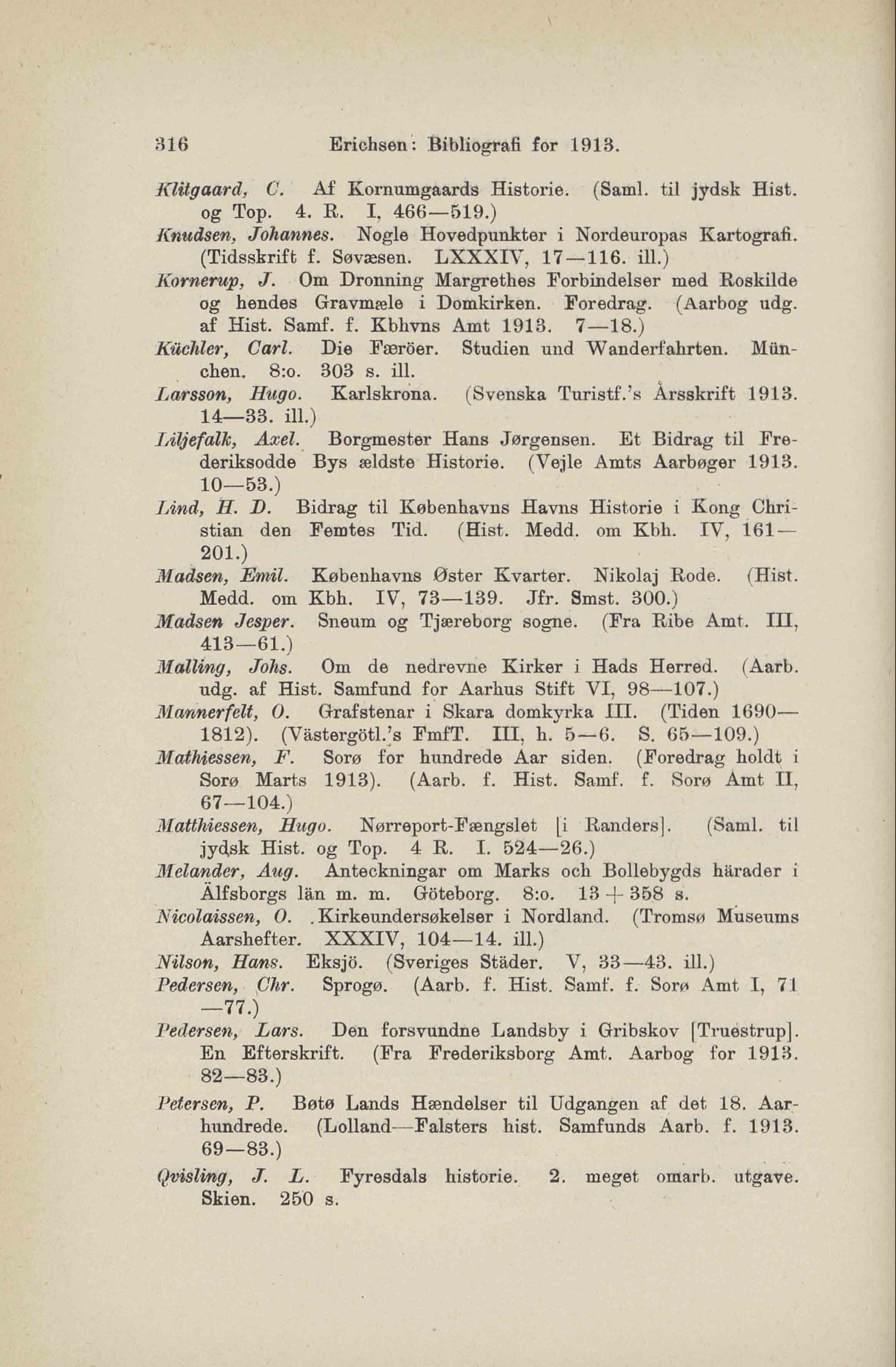 316 Erichsen: Bibliografi for 1913.

Klitgaard, C. Af Kornumgaards Historie. (Saml. til jydsk Hist. og Top. 4. R. I, 466—519.)

Knudsen, Johannes. Nogle Hovedpunkter i Nordeuropas Kartografi. (Tidsskrift f. Søvæsen. LXXXIV, 17—116. ill.)

Kornerup, J. Om Dronning Margrethes Forbindelser med Roskilde og hendes Gravmæle i Domkirken. Foredrag. (Aarbog udg. af Hist. Samf. f. Kbhvns Amt 1913. 7—18.)

Küchler, Carl. Die Færöer. Studien und Wanderfahrten. München. 8:o. 303 s. ill.

Larsson, Hugo. Karlskrona. (Svenska Turistf.'s Årsskrift 1913. 14—33. ill.)

Liljefalk, Axel. Borgmester Hans Jørgensen. Et Bidrag til Frederiksodde Bys ældste Historie. (Vejle Amts Aarbøger 1913. 10—53.)

Lind, H. D. Bidrag til Københavns Havns Historie i Kong Christian den Femtes Tid. (Hist. Medd. om Kbh. IV, 161—201.)

Madsen, Emil. Københavns Øster Kvarter. Nikolaj Rode. (Hist. Medd. om Kbh. IV, 73—139. Jfr. Smst. 300.)

Madsen Jesper. Sneum og Tjæreborg sogne. (Fra Ribe Amt. III, 413—61.)

Malling, Johs. Om de nedrevne Kirker i Hads Herred. (Aarb. udg. af Hist. Samfund for Aarhus Stift VI, 98—107.)

Mannerfelt, O. Grafstenar i Skara domkyrka III. (Tiden 1690—1812). (Västergötl.'s FmfT. III, h. 5—6. S. 65—109.)

Mathiessen, F. Sorø for hundrede Aar siden. (Foredrag holdt i Sorø Marts 1913). (Aarb. f. Hist. Samf. f. Sorø Amt II, 67—104.)

Matthiessen, Hugo. Nørreport-Fængslet [i Randers]. (Saml. til jydsk Hist. og Top. 4 R. I. 524—26.)

Melander, Aug. Anteckningar om Marks och Bollebygds härader i Älfsborgs län m. m. Göteborg. 8:o. 13 + 358 s.

Nicolaissen, O. Kirkeundersøkelser i Nordland. (Tromsø Museums Aarshefter. XXXIV, 104—14. ill.)

Nilson, Hans. Eksjö. (Sveriges Städer. V, 33—43. ill.)

Pedersen, Chr. Sprogø. (Aarb. f. Hist. Samf. f. Sorø Amt I, 71—77.)

Pedersen, Lars. Den forsvundne Landsby i Gribskov [Truestrup]. En Efterskrift. (Fra Frederiksborg Amt. Aarbog for 1913. 82—83.)

Petersen, P. Bøtø Lands Hændelser til Udgangen af det 18. Aarhundrede. (Lolland—Falsters hist. Samfunds Aarb. f. 1913. 69—83.)

Qvisling, J. L. Fyresdals historie. 2. meget omarb. utgave. Skien. 250 s.